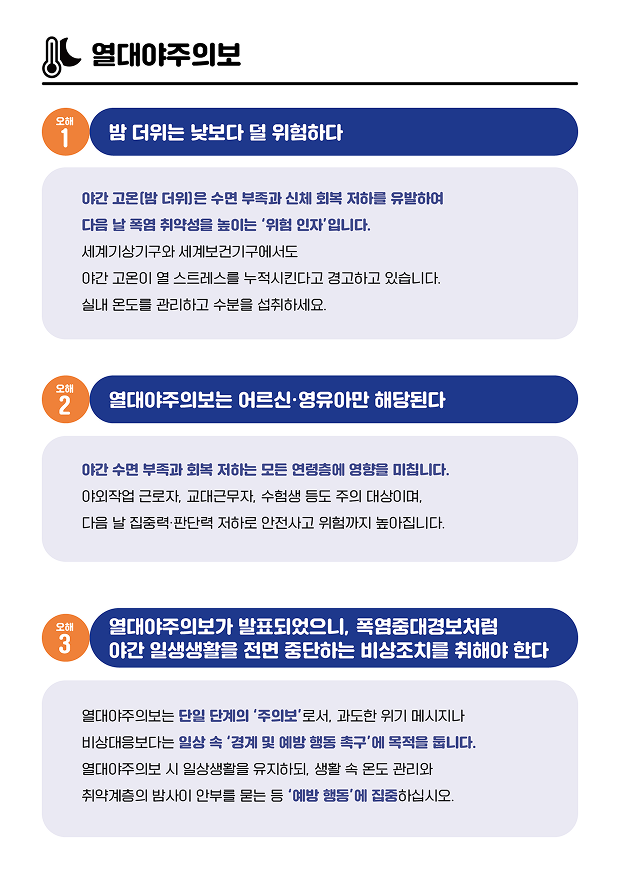 열대야주의보

오해 1

밤 더위는 낮보다 덜 위험하다

야간 고온(밤 더위)은 수면 부족과 신체 회복 저하를 유발하여 다음 날 폭염 취약성을 높이는 '위험 인자'입니다. 세계기상기구와 세계보건기구에서도 야간 고온이 열 스트레스를 누적시킨다고 경고하고 있습니다. 실내 온도를 관리하고 수분을 섭취하세요.

오해 2

열대야주의보는 어르신·영유아만 해당된다

야간 수면 부족과 회복 저하는 모든 연령층에 영향을 미칩니다. 야외작업 근로자, 교대근무자, 수험생 등도 주의 대상이며, 다음 날 집중력·판단력 저하로 안전사고 위험까지 높아집니다.

오해 3

열대야주의보가 발표되었으니, 폭염중대경보처럼
야간 일생생활을 전면 중단하는 비상조치를 취해야 한다

열대야주의보는 단일 단계의 '주의보'로서, 과도한 위기 메시지나 비상대응보다는 일상 속 '경계 및 예방 행동 촉구'에 목적을 둡니다. 열대야주의보 시 일상생활을 유지하되, 생활 속 온도 관리와 취약계층의 밤사이 안부를 묻는 등 '예방 행동'에 집중하십시오.